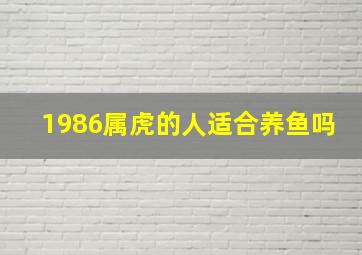 1986属虎的人适合养鱼吗